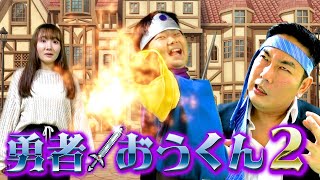 勇者おうくん2